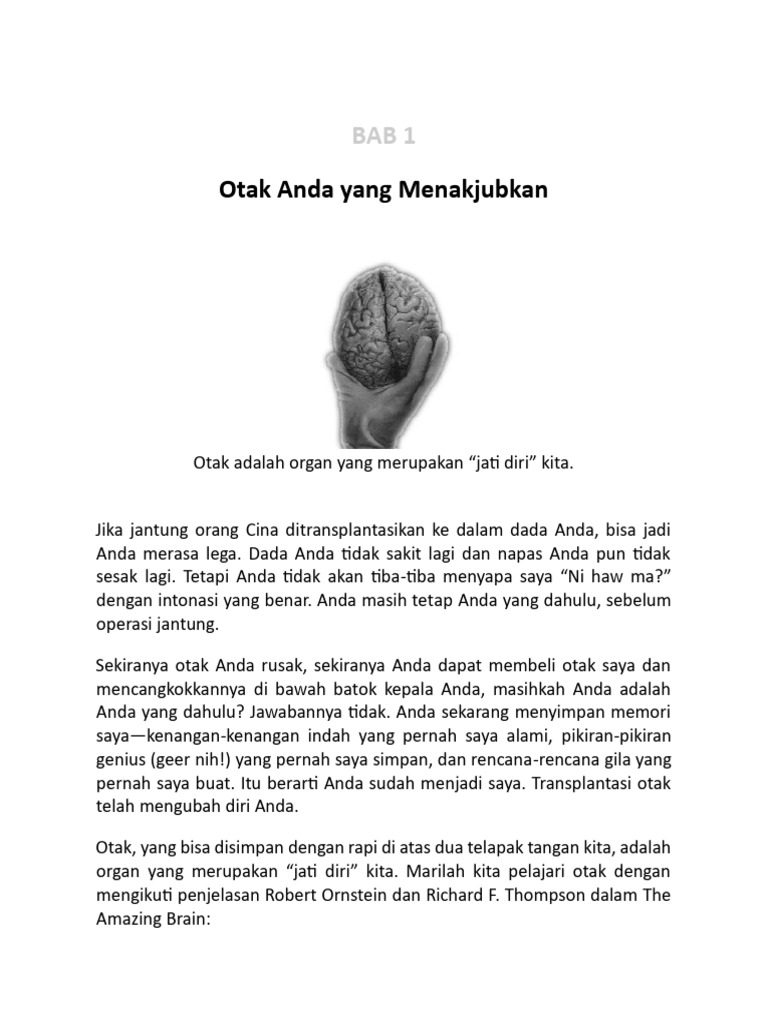 BAB 1

Otak Anda yang Menakjubkan

Otak adalah organ yang merupakan “jati diri” kita.

Jika jantung orang Cina ditransplantasikan ke dalam dada Anda, bisa jadi Anda merasa lega. Dada Anda tidak sakit lagi dan napas Anda pun tidak sesak lagi. Tetapi Anda tidak akan tiba-tiba menyapa saya “Ni haw ma?” dengan intonasi yang benar. Anda masih tetap Anda yang dahulu, sebelum operasi jantung.

Sekiranya otak Anda rusak, sekiranya Anda dapat membeli otak saya dan mencangkokkannya di bawah batok kepala Anda, masihkah Anda adalah Anda yang dahulu? Jawabannya tidak. Anda sekarang menyimpan memori saya—kenangan-kenangan indah yang pernah saya alami, pikiran-pikiran genius (geer nih!) yang pernah saya simpan, dan rencana-rencana gila yang pernah saya buat. Itu berarti Anda sudah menjadi saya. Transplantasi otak telah mengubah diri Anda.

Otak, yang bisa disimpan dengan rapi di atas dua telapak tangan kita, adalah organ yang merupakan “jati diri” kita. Marilah kita pelajari otak dengan mengikuti penjelasan Robert Ornstein dan Richard F. Thompson dalam The Amazing Brain: